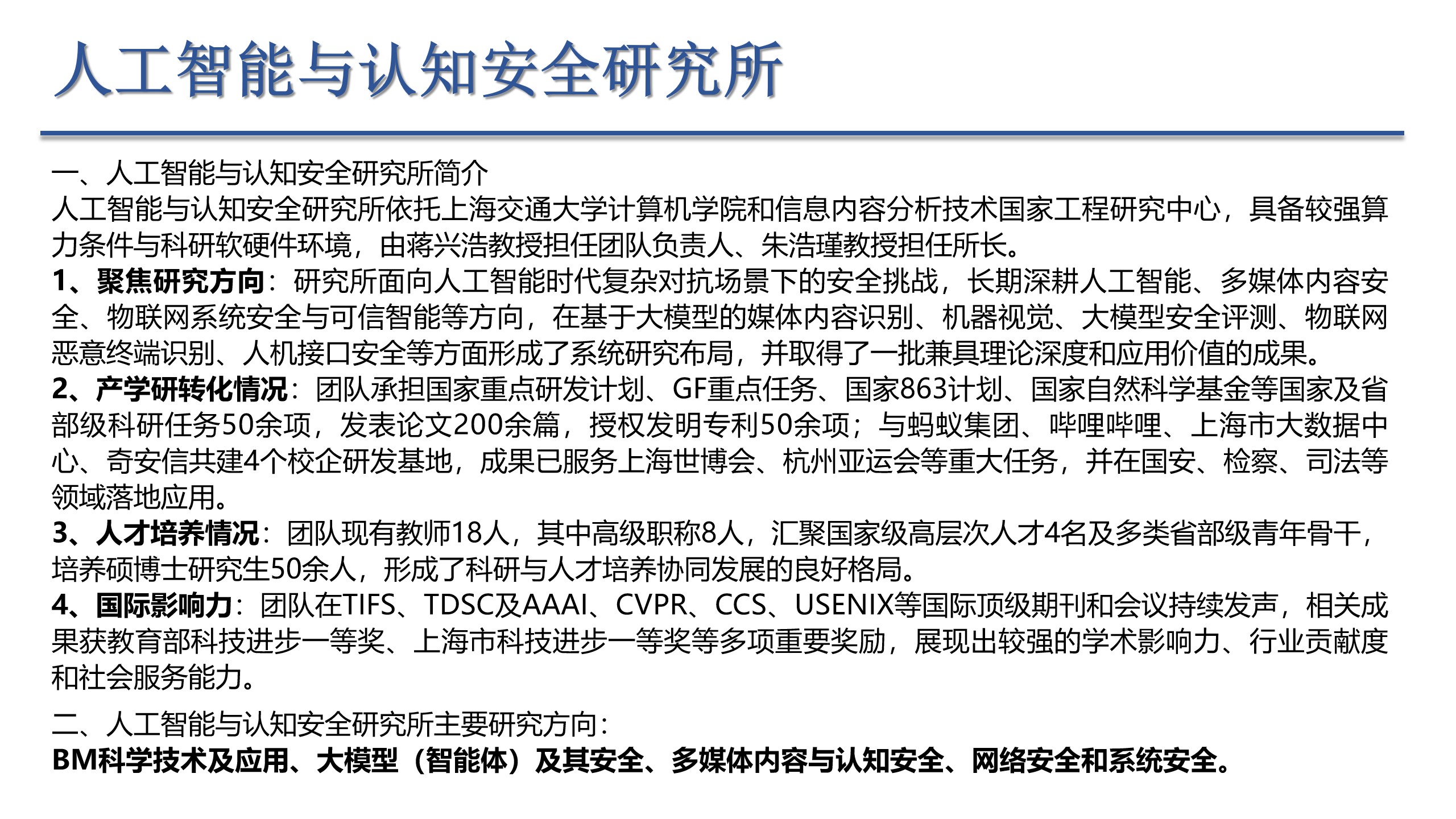 人工智能与认知安全研究所

一、人工智能与认知安全研究所简介
人工智能与认知安全研究所依托上海交通大学计算机学院和信息内容分析技术国家工程研究中心，具备较强算力条件与科研软硬件环境，由蒋兴浩教授担任团队负责人、朱浩瑾教授担任所长。
1、聚焦研究方向：研究所面向人工智能时代复杂对抗场景下的安全挑战，长期深耕人工智能、多媒体内容安全、物联网系统安全与可信智能等方向，在基于大模型的媒体内容识别、机器视觉、大模型安全评测、物联网恶意终端识别、人机接口安全等方面形成了系统研究布局，并取得了一批兼具理论深度和应用价值的成果。
2、产学研转化情况：团队承担国家重点研发计划、GF重点任务、国家863计划、国家自然科学基金等国家及省部级科研任务50余项，发表论文200余篇，授权发明专利50余项；与蚂蚁集团、哔哩哔哩、上海市大数据中心、奇安信共建4个校企研发基地，成果已服务上海世博会、杭州亚运会等重大任务，并在国安、检察、司法等领域落地应用。
3、人才培养情况：团队现有教师18人，其中高级职称8人，汇聚国家级高层次人才4名及多类省部级青年骨干，培养硕博士研究生50余人，形成了科研与人才培养协同发展的良好格局。
4、国际影响力：团队在TIFS、TDSC及AAAI、CVPR、CCS、USENIX等国际顶级期刊和会议持续发声，相关成果获教育部科技进步一等奖、上海市科技进步一等奖等多项重要奖励，展现出较强的学术影响力、行业贡献度和社会服务能力。

二、人工智能与认知安全研究所主要研究方向：
BM科学技术及应用、大模型（智能体）及其安全、多媒体内容与认知安全、网络安全和系统安全。